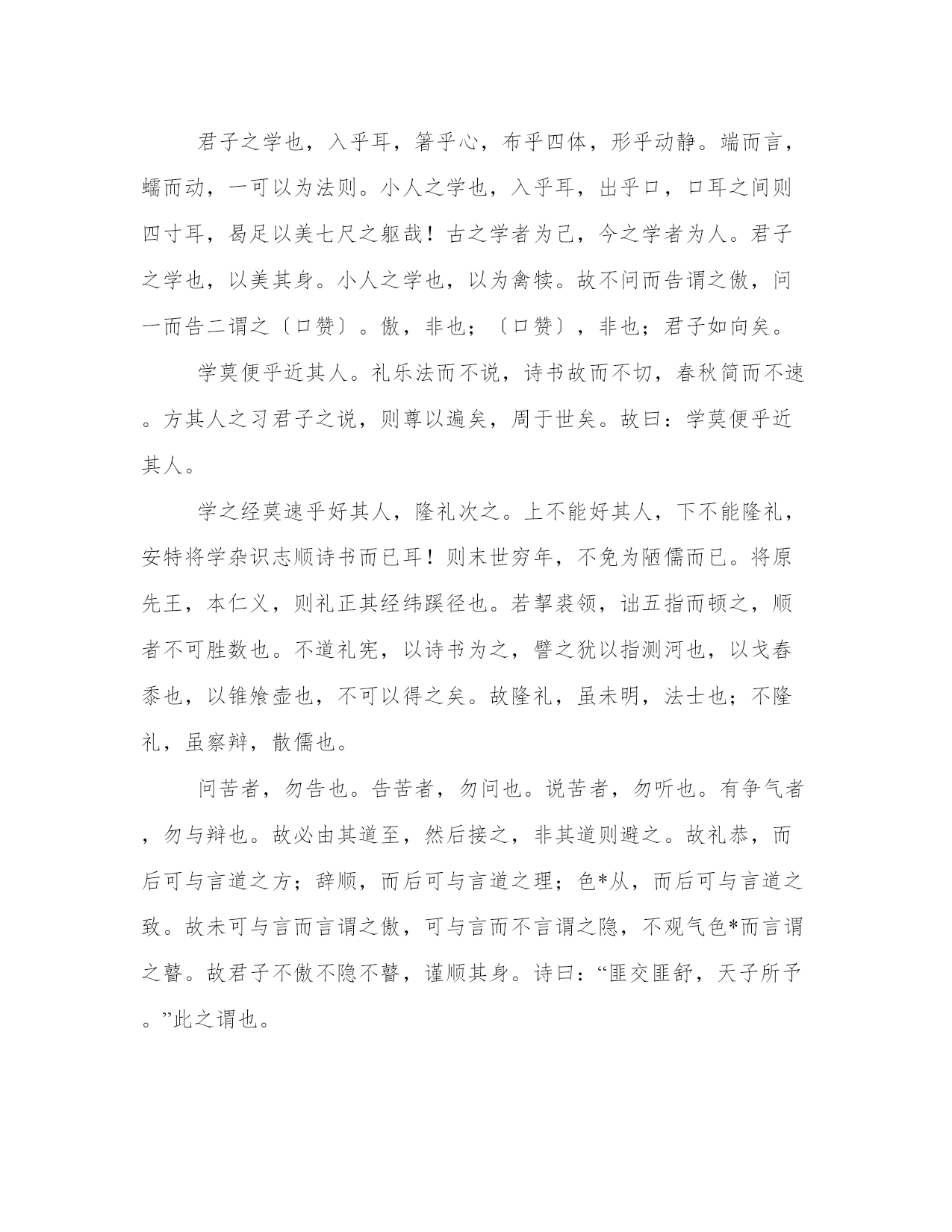 君子之学也，入乎耳，箸乎心，布乎四体，形乎动静。端而言，蠕而动，一可以为法则。小人之学也，入乎耳，出乎口，口耳之间则四寸耳，曷足以美七尺之躯哉！古之学者为己，今之学者为人。君子之学也，以美其身。小人之学也，以为禽犊。故不问而告谓之傲，问一而告二谓之〔口赞〕。傲，非也；〔口赞〕，非也；君子如向矣。

学莫便乎近其人。礼乐法而不说，诗书故而不切，春秋简而不速。方其人之习君子之说，则尊以遍矣，周于世矣。故曰：学莫便乎近其人。

学之经莫速乎好其人，隆礼次之。上不能好其人，下不能隆礼，安特将学杂识志顺诗书而已耳！则末世穷年，不免为陋儒而已。将原先王，本仁义，则礼正其经纬蹊径也。若挈裘领，诎五指而顿之，顺者不可胜数也。不道礼宪，以诗书为之，譬之犹以指测河也，以戈舂黍也，以锥飧壶也，不可以得之矣。故隆礼，虽未明，法士也；不隆礼，虽察辩，散儒也。

问苦者，勿告也。告苦者，勿问也。说苦者，勿听也。有争气者，勿与辩也。故必由其道至，然后接之，非其道则避之。故礼恭，而后可与言道之方；辞顺，而后可与言道之理；色*从，而后可与言道之致。故未可与言而言谓之傲，可与言而不言谓之隐，不观气色*而言谓之瞽。故君子不傲不隐不瞽，谨顺其身。诗曰：“匪交匪舒，天子所予。”此之谓也。